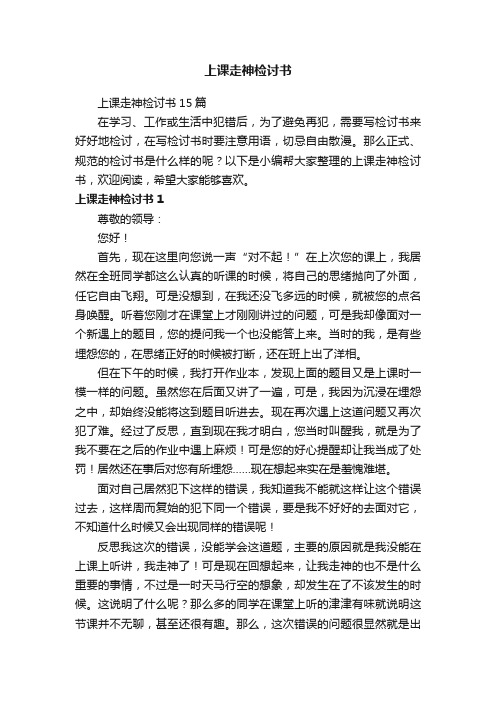 上课走神检讨书

上课走神检讨书 15 篇

在学习、工作或生活中犯错后，为了避免再犯，需要写检讨书来好好地检讨，在写检讨书时要注意用语，切忌自由散漫。那么正式、规范的检讨书是什么样的呢？以下是小编帮大家整理的上课走神检讨书，欢迎阅读，希望大家能够喜欢。

上课走神检讨书 1

尊敬的领导：

您好！

首先，现在这里向您说一声“对不起！”在上次您的课上，我居然在全班同学都这么认真的听课的时候，将自己的思绪抛向了外面，任它自由飞翔。可是没想到，在我还没飞多远的时候，就被您的点名身唤醒。听着您刚才在课堂上才刚刚讲过的问题，可是我却像面对一个新遇上的题目，您的提问我一个也没能答上来。当时的我，是有些埋怨您的，在思绪正好的时候被打断，还在班上出了洋相。

但在下午的时候，我打开作业本，发现上面的题目又是上课时一模一样的问题。虽然您在后面又讲了一遍，可是，我因为沉浸在埋怨之中，却始终没能将这到题目听进去。现在再次遇上这道问题又再次犯了难。经过了反思，直到现在我才明白，您当时叫醒我，就是为了我不要在之后的作业中遇上麻烦！可是您的好心提醒却让我当成了处罚！居然还在事后对您有所埋怨……现在想起来实在是羞愧难堪。

面对自己居然犯下这样的错误，我知道我不能就这样让这个错误过去，这样周而复始的犯下同一个错误，要是我不好好的去面对它，不知道什么时候又会出现同样的错误呢！

反思我这次的错误，没能学会这道题，主要的原因就是我没能在上课上听讲，我走神了！可是现在回想起来，让我走神的也不是什么重要的事情，不过是一时天马行空的想象，却发生在了不该发生的时候。这说明了什么呢？那么多的同学在课堂上听的津津有味就说明这节课并不无聊，甚至还很有趣。那么，这次错误的问题很显然就是出